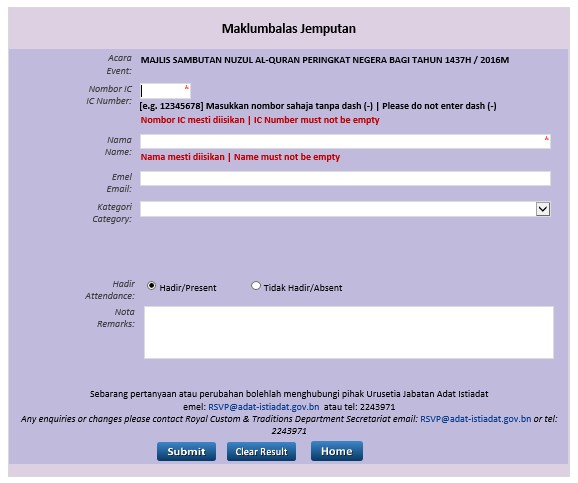 Maklumbalas Jemputan

Acara
Event:
MAJLIS SAMBUTAN NUZUL AL-QURAN PERINGKAT NEGERA BAGI TAHUN 1437H / 2016M

Nombor IC
IC Number:
*
[e.g. 12345678] Masukkan nombor sahaja tanpa dash (-) | Please do not enter dash (-)
Nombor IC mesti diisikan | IC Number must not be empty

Nama
Name:
*
Nama mesti diisikan | Name must not be empty

Emel
Email:

Kategori
Category:

Hadir
Attendance:
Hadir/Present
Tidak Hadir/Absent

Nota
Remarks:

Sebarang pertanyaan atau perubahan bolehlah menghubungi pihak Urusetia Jabatan Adat Istiadat
emel: RSVP@adat-istiadat.gov.bn atau tel: 2243971
Any enquiries or changes please contact Royal Custom & Traditions Department Secretariat email: RSVP@adat-istiadat.gov.bn or tel: 2243971

Submit
Clear Result
Home